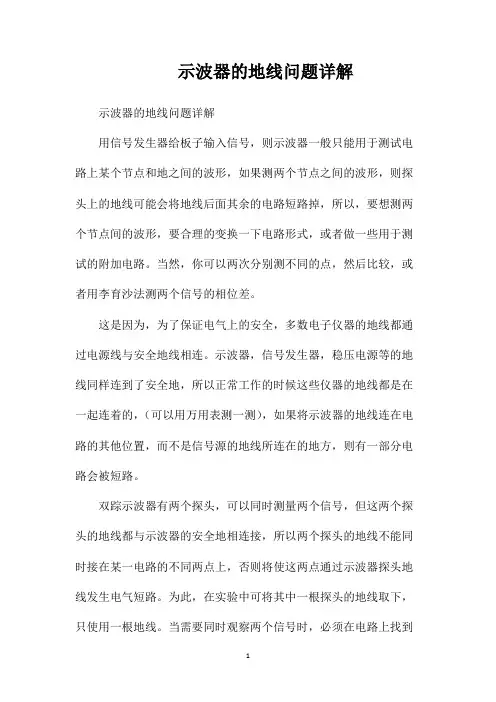 示波器的地线问题详解

示波器的地线问题详解

用信号发生器给板子输入信号，则示波器一般只能用于测试电路上某个节点和地之间的波形，如果测两个节点之间的波形，则探头上的地线可能会将地线后面其余的电路短路掉，所以，要想测两个节点间的波形，要合理的变换一下电路形式，或者做一些用于测试的附加电路。当然，你可以两次分别测不同的点，然后比较，或者用李育沙法测两个信号的相位差。

这是因为，为了保证电气上的安全，多数电子仪器的地线都通过电源线与安全地线相连。示波器，信号发生器，稳压电源等的地线同样连到了安全地，所以正常工作的时候这些仪器的地线都是在一起连着的，(可以用万用表测一测)，如果将示波器的地线连在电路的其他位置，而不是信号源的地线所连在的地方，则有一部分电路会被短路。

双踪示波器有两个探头，可以同时测量两个信号，但这两个探头的地线都与示波器的安全地相连接，所以两个探头的地线不能同时接在某一电路的不同两点上，否则将使这两点通过示波器探头地线发生电气短路。为此，在实验中可将其中一根探头的地线取下，只使用一根地线。当需要同时观察两个信号时，必须在电路上找到

1